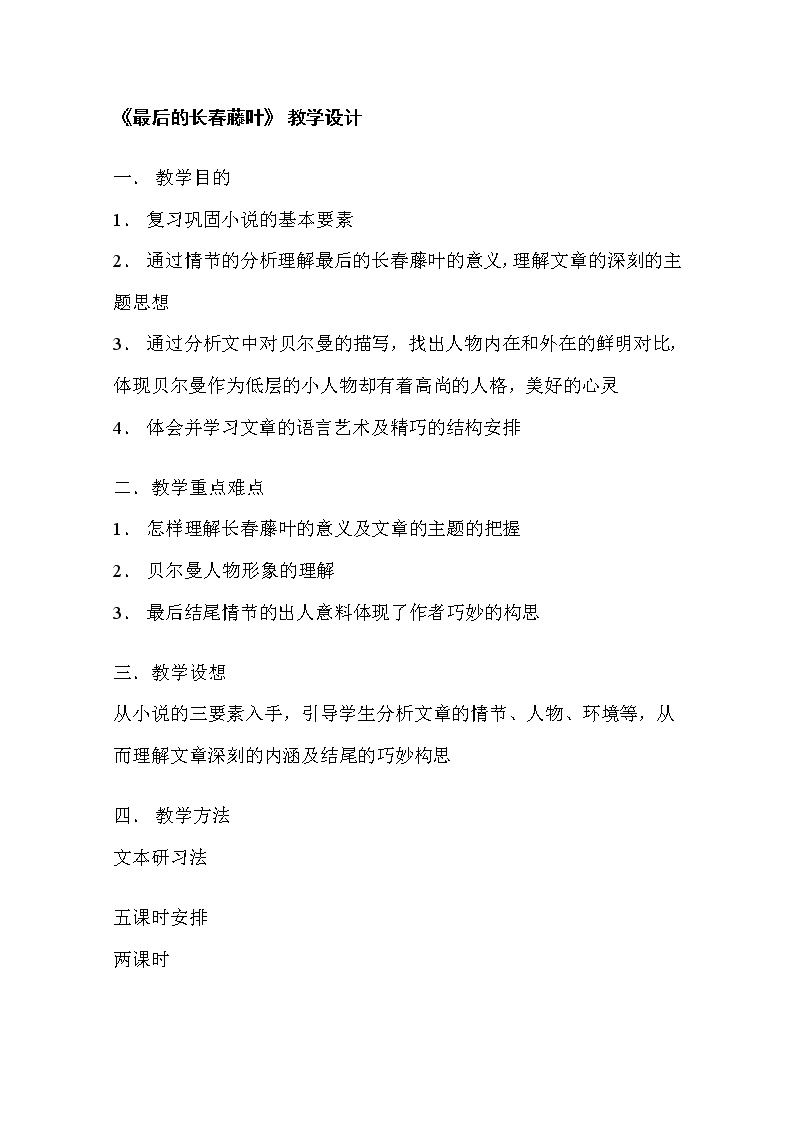 《最后的长春藤叶》 教学设计

一． 教学目的

1． 复习巩固小说的基本要素

2． 通过情节的分析理解最后的长春藤叶的意义，理解文章的深刻的主题思想

3． 通过分析文中对贝尔曼的描写，找出人物内在和外在的鲜明对比，体现贝尔曼作为低层的小人物却有着高尚的人格，美好的心灵

4． 体会并学习文章的语言艺术及精巧的结构安排

二．教学重点难点

1． 怎样理解长春藤叶的意义及文章的主题的把握

2． 贝尔曼人物形象的理解

3． 最后结尾情节的出人意料体现了作者巧妙的构思

三．教学设想

从小说的三要素入手，引导学生分析文章的情节、人物、环境等，从而理解文章深刻的内涵及结尾的巧妙构思

四． 教学方法

文本研习法

五课时安排

两课时